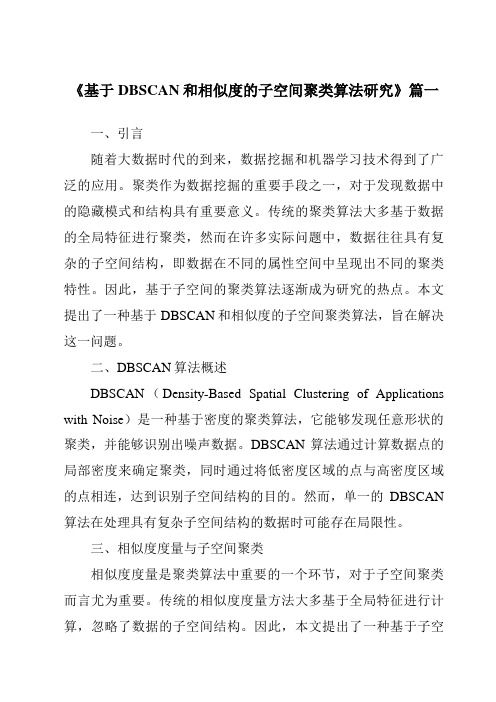 《基于 DBSCAN 和相似度的子空间聚类算法研究》篇一

一、引言

随着大数据时代的到来，数据挖掘和机器学习技术得到了广泛的应用。聚类作为数据挖掘的重要手段之一，对于发现数据中的隐藏模式和结构具有重要意义。传统的聚类算法大多基于数据的全局特征进行聚类，然而在许多实际问题中，数据往往具有复杂的子空间结构，即数据在不同的属性空间中呈现出不同的聚类特性。因此，基于子空间的聚类算法逐渐成为研究的热点。本文提出了一种基于 DBSCAN 和相似度的子空间聚类算法，旨在解决这一问题。

二、DBSCAN 算法概述

DBSCAN（Density-Based Spatial Clustering of Applications with Noise）是一种基于密度的聚类算法，它能够发现任意形状的聚类，并能够识别出噪声数据。DBSCAN 算法通过计算数据点的局部密度来确定聚类，同时通过将低密度区域的点与高密度区域的点相连，达到识别子空间结构的目的。然而，单一的 DBSCAN 算法在处理具有复杂子空间结构的数据时可能存在局限性。

三、相似度度量与子空间聚类

相似度度量是聚类算法中重要的一个环节，对于子空间聚类而言尤为重要。传统的相似度度量方法大多基于全局特征进行计算，忽略了数据的子空间结构。因此，本文提出了一种基于子空